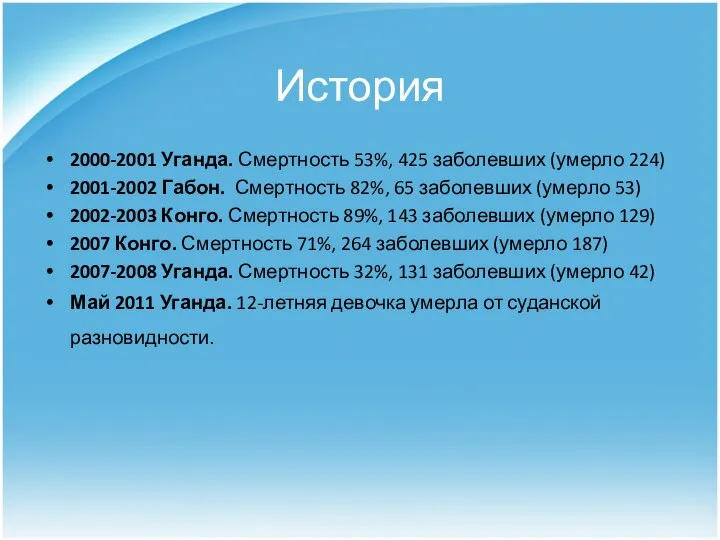 История

• 2000-2001 Уганда. Смертность 53%, 425 заболевших (умерло 224)
• 2001-2002 Габон. Смертность 82%, 65 заболевших (умерло 53)
• 2002-2003 Конго. Смертность 89%, 143 заболевших (умерло 129)
• 2007 Конго. Смертность 71%, 264 заболевших (умерло 187)
• 2007-2008 Уганда. Смертность 32%, 131 заболевших (умерло 42)
• Май 2011 Уганда. 12-летняя девочка умерла от суданской разновидности.